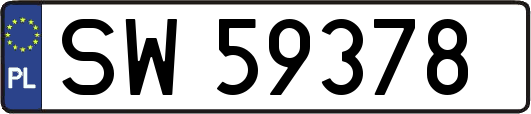 PL
SW 59378